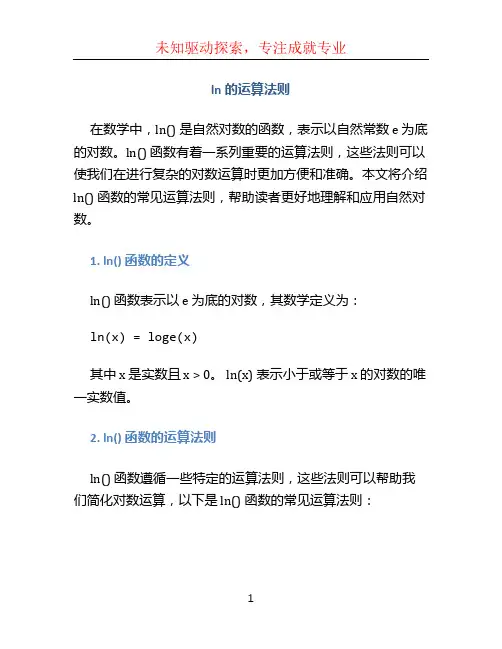 未知驱动探索，专注成就专业

ln 的运算法则

在数学中，ln() 是自然对数的函数，表示以自然常数 e 为底的对数。ln() 函数有着一系列重要的运算法则，这些法则可以使我们在进行复杂的对数运算时更加方便和准确。本文将介绍 ln() 函数的常见运算法则，帮助读者更好地理解和应用自然对数。

1. ln() 函数的定义

ln() 函数表示以 e 为底的对数，其数学定义为：

ln(x) = loge(x)

其中 x 是实数且 x > 0。 ln(x) 表示小于或等于 x 的对数的唯一实数值。

2. ln() 函数的运算法则

ln() 函数遵循一些特定的运算法则，这些法则可以帮助我们简化对数运算，以下是 ln() 函数的常见运算法则：

1